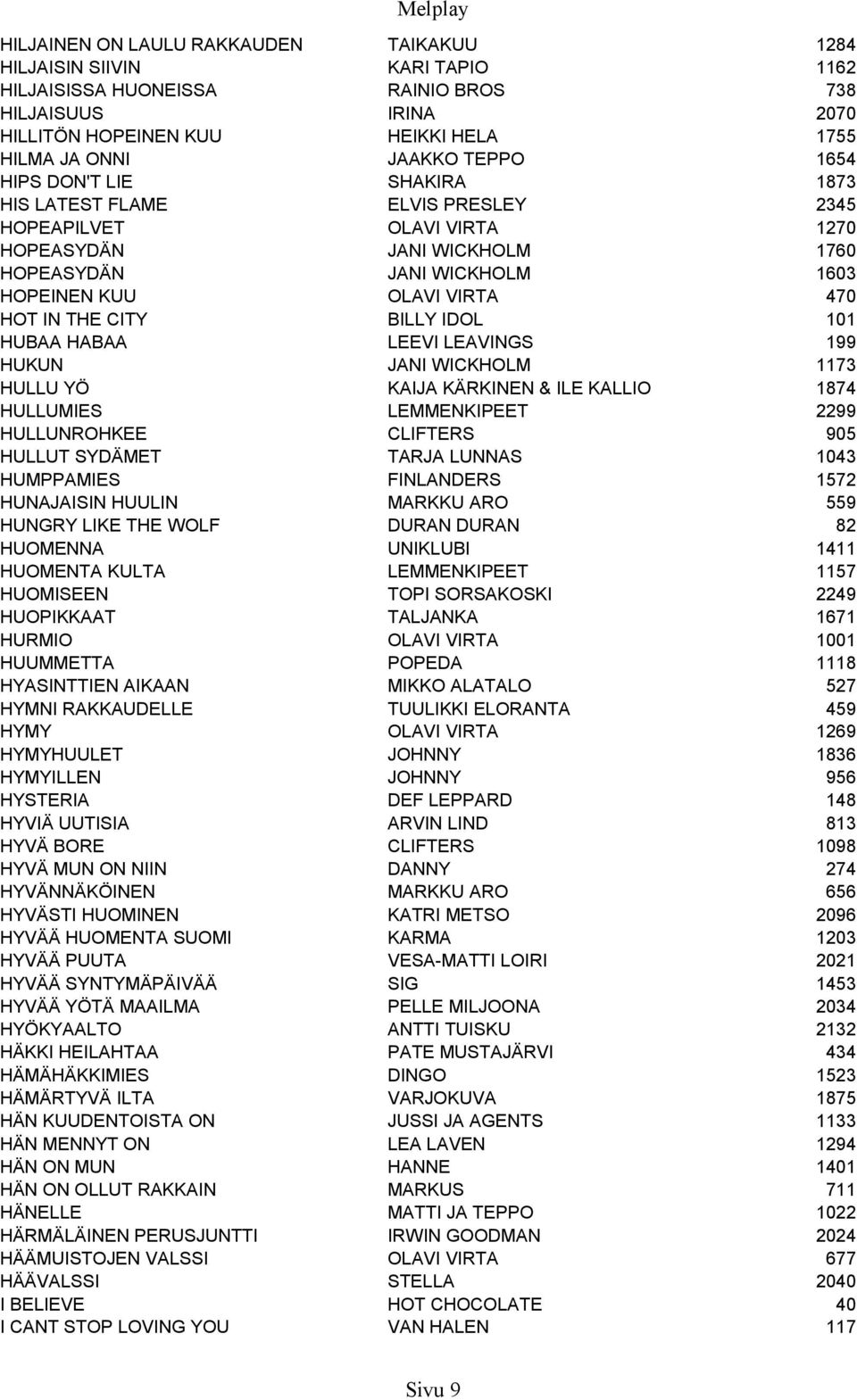 Melplay

| | | |
|---|---|---|
| HILJAINEN ON LAULU RAKKAUDEN | TAIKAKUU | 1284 |
| HILJAISIN SIIVIN | KARI TAPIO | 1162 |
| HILJAISISSA HUONEISSA | RAINIO BROS | 738 |
| HILJAISUUS | IRINA | 2070 |
| HILLITÖN HOPEINEN KUU | HEIKKI HELA | 1755 |
| HILMA JA ONNI | JAAKKO TEPPO | 1654 |
| HIPS DON'T LIE | SHAKIRA | 1873 |
| HIS LATEST FLAME | ELVIS PRESLEY | 2345 |
| HOPEAPILVET | OLAVI VIRTA | 1270 |
| HOPEASYDÄN | JANI WICKHOLM | 1760 |
| HOPEASYDÄN | JANI WICKHOLM | 1603 |
| HOPEINEN KUU | OLAVI VIRTA | 470 |
| HOT IN THE CITY | BILLY IDOL | 101 |
| HUBAA HABAA | LEEVI LEAVINGS | 199 |
| HUKUN | JANI WICKHOLM | 1173 |
| HULLU YÖ | KAIJA KÄRKINEN & ILE KALLIO | 1874 |
| HULLUMIES | LEMMENKIPEET | 2299 |
| HULLUNROHKEE | CLIFTERS | 905 |
| HULLUT SYDÄMET | TARJA LUNNAS | 1043 |
| HUMPPAMIES | FINLANDERS | 1572 |
| HUNAJAISIN HUULIN | MARKKU ARO | 559 |
| HUNGRY LIKE THE WOLF | DURAN DURAN | 82 |
| HUOMENNA | UNIKLUBI | 1411 |
| HUOMENTA KULTA | LEMMENKIPEET | 1157 |
| HUOMISEEN | TOPI SORSAKOSKI | 2249 |
| HUOPIKKAAT | TALJANKA | 1671 |
| HURMIO | OLAVI VIRTA | 1001 |
| HUUMMETTA | POPEDA | 1118 |
| HYASINTTIEN AIKAAN | MIKKO ALATALO | 527 |
| HYMNI RAKKAUDELLE | TUULIKKI ELORANTA | 459 |
| HYMY | OLAVI VIRTA | 1269 |
| HYMYHUULET | JOHNNY | 1836 |
| HYMYILLEN | JOHNNY | 956 |
| HYSTERIA | DEF LEPPARD | 148 |
| HYVIÄ UUTISIA | ARVIN LIND | 813 |
| HYVÄ BORE | CLIFTERS | 1098 |
| HYVÄ MUN ON NIIN | DANNY | 274 |
| HYVÄNNÄKÖINEN | MARKKU ARO | 656 |
| HYVÄSTI HUOMINEN | KATRI METSO | 2096 |
| HYVÄÄ HUOMENTA SUOMI | KARMA | 1203 |
| HYVÄÄ PUUTA | VESA-MATTI LOIRI | 2021 |
| HYVÄÄ SYNTYMÄPÄIVÄÄ | SIG | 1453 |
| HYVÄÄ YÖTÄ MAAILMA | PELLE MILJOONA | 2034 |
| HYÖKYAALTO | ANTTI TUISKU | 2132 |
| HÄKKI HEILAHTAA | PATE MUSTAJÄRVI | 434 |
| HÄMÄHÄKKIMIES | DINGO | 1523 |
| HÄMÄRTYVÄ ILTA | VARJOKUVA | 1875 |
| HÄN KUUDENTOISTA ON | JUSSI JA AGENTS | 1133 |
| HÄN MENNYT ON | LEA LAVEN | 1294 |
| HÄN ON MUN | HANNE | 1401 |
| HÄN ON OLLUT RAKKAIN | MARKUS | 711 |
| HÄNELLE | MATTI JA TEPPO | 1022 |
| HÄRMÄLÄINEN PERUSJUNTTI | IRWIN GOODMAN | 2024 |
| HÄÄMUISTOJEN VALSSI | OLAVI VIRTA | 677 |
| HÄÄVALSSI | STELLA | 2040 |
| I BELIEVE | HOT CHOCOLATE | 40 |
| I CANT STOP LOVING YOU | VAN HALEN | 117 |

Sivu 9